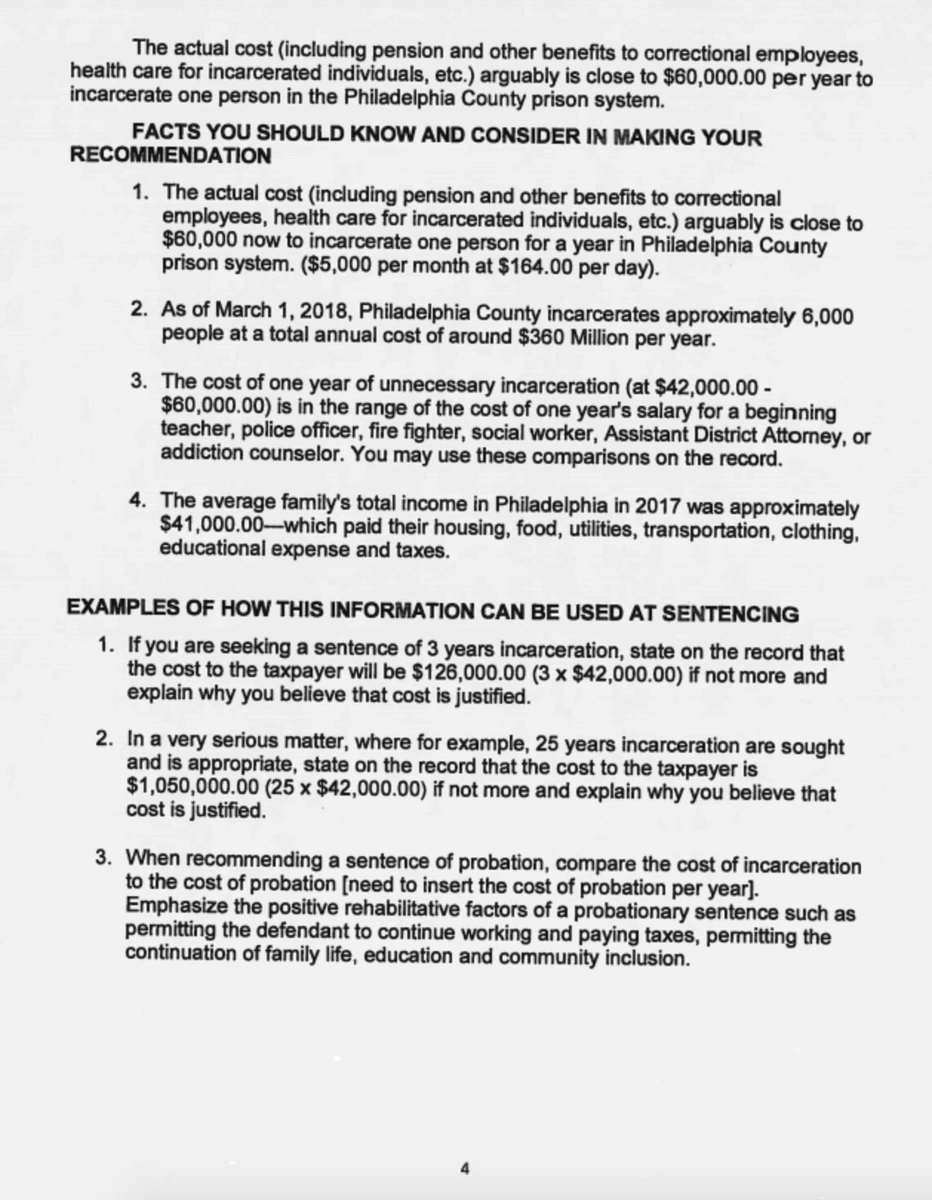 The actual cost (including pension and other benefits to correctional employees, health care for incarcerated individuals, etc.) arguably is close to \$60,000.00 per year to incarcerate one person in the Philadelphia County prison system.

FACTS YOU SHOULD KNOW AND CONSIDER IN MAKING YOUR RECOMMENDATION

1. The actual cost (including pension and other benefits to correctional employees, health care for incarcerated individuals, etc.) arguably is close to \$60,000 now to incarcerate one person for a year in Philadelphia County prison system. (\$5,000 per month at \$164.00 per day).

2. As of March 1, 2018, Philadelphia County incarcerates approximately 6,000 people at a total annual cost of around \$360 Million per year.

3. The cost of one year of unnecessary incarceration (at \$42,000.00 - \$60,000.00) is in the range of the cost of one year's salary for a beginning teacher, police officer, fire fighter, social worker, Assistant District Attorney, or addiction counselor. You may use these comparisons on the record.

4. The average family's total income in Philadelphia in 2017 was approximately \$41,000.00—which paid their housing, food, utilities, transportation, clothing, educational expense and taxes.

EXAMPLES OF HOW THIS INFORMATION CAN BE USED AT SENTENCING

1. If you are seeking a sentence of 3 years incarceration, state on the record that the cost to the taxpayer will be \$126,000.00 (3 x \$42,000.00) if not more and explain why you believe that cost is justified.

2. In a very serious matter, where for example, 25 years incarceration are sought and is appropriate, state on the record that the cost to the taxpayer is \$1,050,000.00 (25 x \$42,000.00) if not more and explain why you believe that cost is justified.

3. When recommending a sentence of probation, compare the cost of incarceration to the cost of probation [need to insert the cost of probation per year]. Emphasize the positive rehabilitative factors of a probationary sentence such as permitting the defendant to continue working and paying taxes, permitting the continuation of family life, education and community inclusion.

4